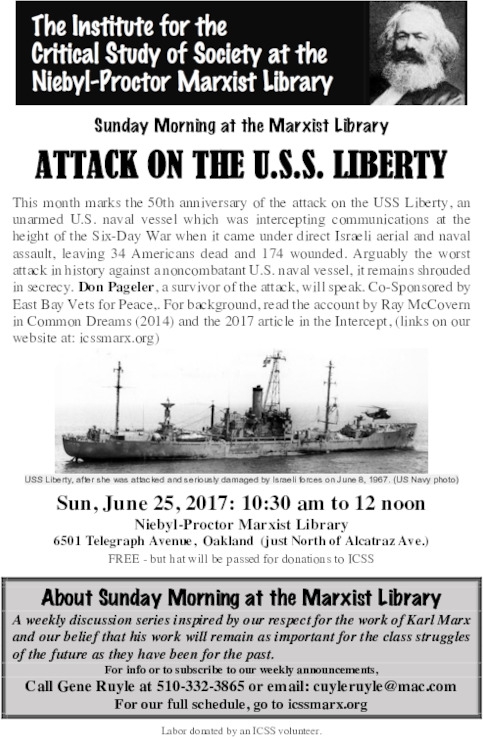 The Institute for the Critical Study of Society at the Niebyl-Proctor Marxist Library

Sunday Morning at the Marxist Library

ATTACK ON THE U.S.S. LIBERTY

This month marks the 50th anniversary of the attack on the USS Liberty, an unarmed U.S. naval vessel which was intercepting communications at the height of the Six-Day War when it came under direct Israeli aerial and naval assault, leaving 34 Americans dead and 174 wounded. Arguably the worst attack in history against a noncombatant U.S. naval vessel, it remains shrouded in secrecy. Don Pageler, a survivor of the attack, will speak. Co-Sponsored by East Bay Vets for Peace,. For background, read the account by Ray McCovern in Common Dreams (2014) and the 2017 article in the Intercept, (links on our website at: icssmarx.org)

USS Liberty, after she was attacked and seriously damaged by Israeli forces on June 8, 1967. (US Navy photo)

Sun, June 25, 2017: 10:30 am to 12 noon
Niebyl-Proctor Marxist Library
6501 Telegraph Avenue, Oakland (just North of Alcatraz Ave.)
FREE - but hat will be passed for donations to ICSS

About Sunday Morning at the Marxist Library

A weekly discussion series inspired by our respect for the work of Karl Marx and our belief that his work will remain as important for the class struggles of the future as they have been for the past.

For info or to subscribe to our weekly announcements,
Call Gene Ruyle at 510-332-3865 or email: cuyleruyle@mac.com
For our full schedule, go to icssmarx.org

Labor donated by an ICSS volunteer.